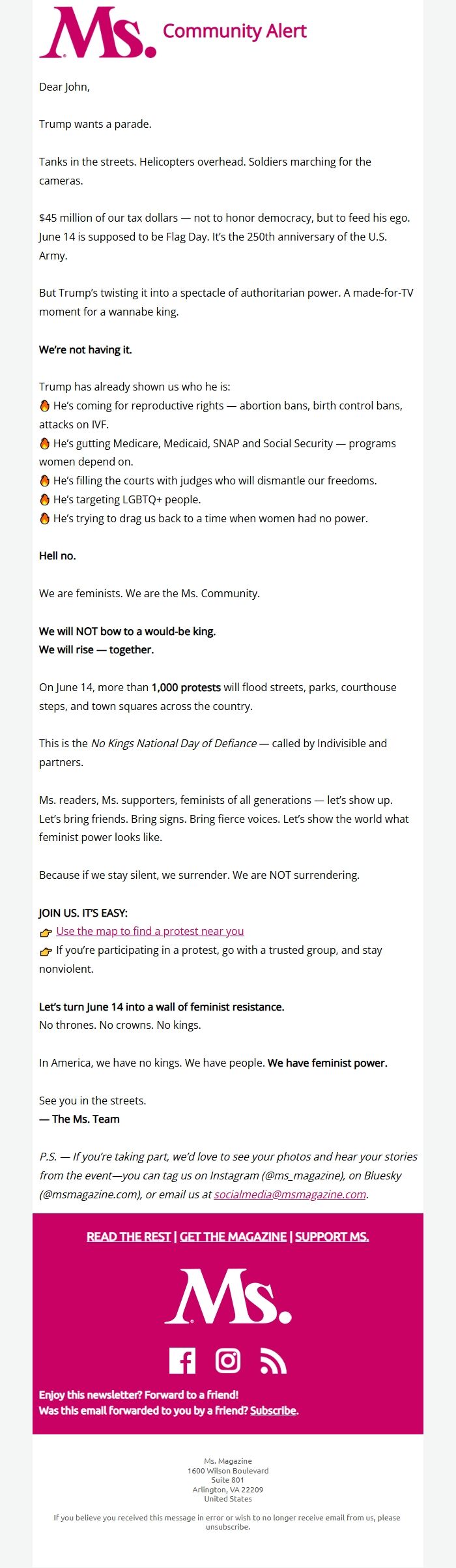 Ms. Community Alert

Dear John,

Trump wants a parade.

Tanks in the streets. Helicopters overhead. Soldiers marching for the cameras.

$45 million of our tax dollars — not to honor democracy, but to feed his ego. June 14 is supposed to be Flag Day. It's the 250th anniversary of the U.S. Army.

But Trump's twisting it into a spectacle of authoritarian power. A made-for-TV moment for a wannabe king.

We're not having it.

Trump has already shown us who he is:
🔥 He's coming for reproductive rights — abortion bans, birth control bans, attacks on IVF.
🔥 He's gutting Medicare, Medicaid, SNAP and Social Security — programs women depend on.
🔥 He's filling the courts with judges who will dismantle our freedoms.
🔥 He's targeting LGBTQ+ people.
🔥 He's trying to drag us back to a time when women had no power.

Hell no.

We are feminists. We are the Ms. Community.

We will NOT bow to a would-be king.
We will rise — together.

On June 14, more than 1,000 protests will flood streets, parks, courthouse steps, and town squares across the country.

This is the No Kings National Day of Defiance — called by Indivisible and partners.

Ms. readers, Ms. supporters, feminists of all generations — let's show up. Let's bring friends. Bring signs. Bring fierce voices. Let's show the world what feminist power looks like.

Because if we stay silent, we surrender. We are NOT surrendering.

JOIN US. IT'S EASY:
👉 Use the map to find a protest near you
👉 If you're participating in a protest, go with a trusted group, and stay nonviolent.

Let's turn June 14 into a wall of feminist resistance.
No thrones. No crowns. No kings.

In America, we have no kings. We have people. We have feminist power.

See you in the streets.
— The Ms. Team

P.S. — If you're taking part, we'd love to see your photos and hear your stories from the event—you can tag us on Instagram (@ms_magazine), on Bluesky (@msmagazine.com), or email us at socialmedia@msmagazine.com.

READ THE REST | GET THE MAGAZINE | SUPPORT MS.

Ms.

Enjoy this newsletter? Forward to a friend!
Was this email forwarded to you by a friend? Subscribe.

Ms. Magazine
1600 Wilson Boulevard
Suite 801
Arlington, VA 22209
United States

If you believe you received this message in error or wish to no longer receive email from us, please unsubscribe.